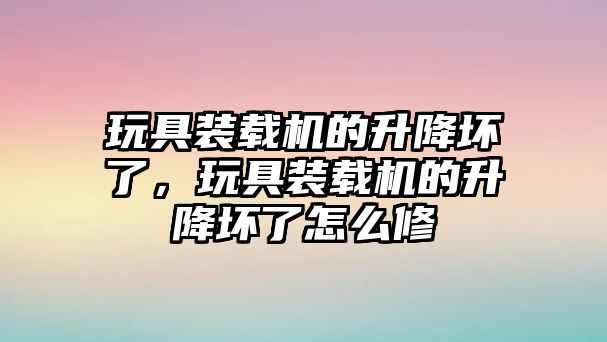 玩具装载机的升降坏了，玩具装载机的升降坏了怎么修